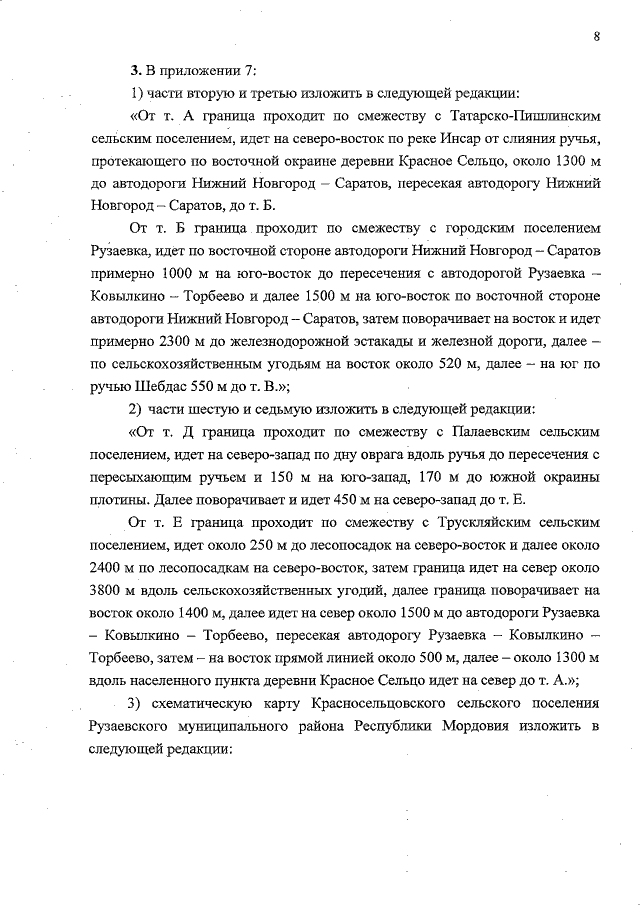 8

3. В приложении 7:

1) части вторую и третью изложить в следующей редакции:

«От т. А граница проходит по смежеству с Татарско-Пишлинским сельским поселением, идет на северо-восток по реке Инсар от слияния ручья, протекающего по восточной окраине деревни Красное Сельцо, около 1300 м до автодороги Нижний Новгород – Саратов, пересекая автодорогу Нижний Новгород – Саратов, до т. Б.

От т. Б граница проходит по смежеству с городским поселением Рузаевка, идет по восточной стороне автодороги Нижний Новгород – Саратов примерно 1000 м на юго-восток до пересечения с автодорогой Рузаевка – Ковылкино – Торбеево и далее 1500 м на юго-восток по восточной стороне автодороги Нижний Новгород – Саратов, затем поворачивает на восток и идет примерно 2300 м до железнодорожной эстакады и железной дороги, далее – по сельскохозяйственным угодьям на восток около 520 м, далее – на юг по ручью Шебдас 550 м до т. В.»;

2) части шестую и седьмую изложить в следующей редакции:

«От т. Д граница проходит по смежеству с Палаевским сельским поселением, идет на северо-запад по дну оврага вдоль ручья до пересечения с пересыхающим ручьем и 150 м на юго-запад, 170 м до южной окраины плотины. Далее поворачивает и идет 450 м на северо-запад до т. Е.

От т. Е граница проходит по смежеству с Трускляйским сельским поселением, идет около 250 м до лесопосадок на северо-восток и далее около 2400 м по лесопосадкам на северо-восток, затем граница идет на север около 3800 м вдоль сельскохозяйственных угодий, далее граница поворачивает на восток около 1400 м, далее идет на север около 1500 м до автодороги Рузаевка – Ковылкино – Торбеево, пересекая автодорогу Рузаевка – Ковылкино – Торбеево, затем – на восток прямой линией около 500 м, далее – около 1300 м вдоль населенного пункта деревни Красное Сельцо идет на север до т. А.»;

3) схематическую карту Красносельцовского сельского поселения Рузаевского муниципального района Республики Мордовия изложить в следующей редакции: